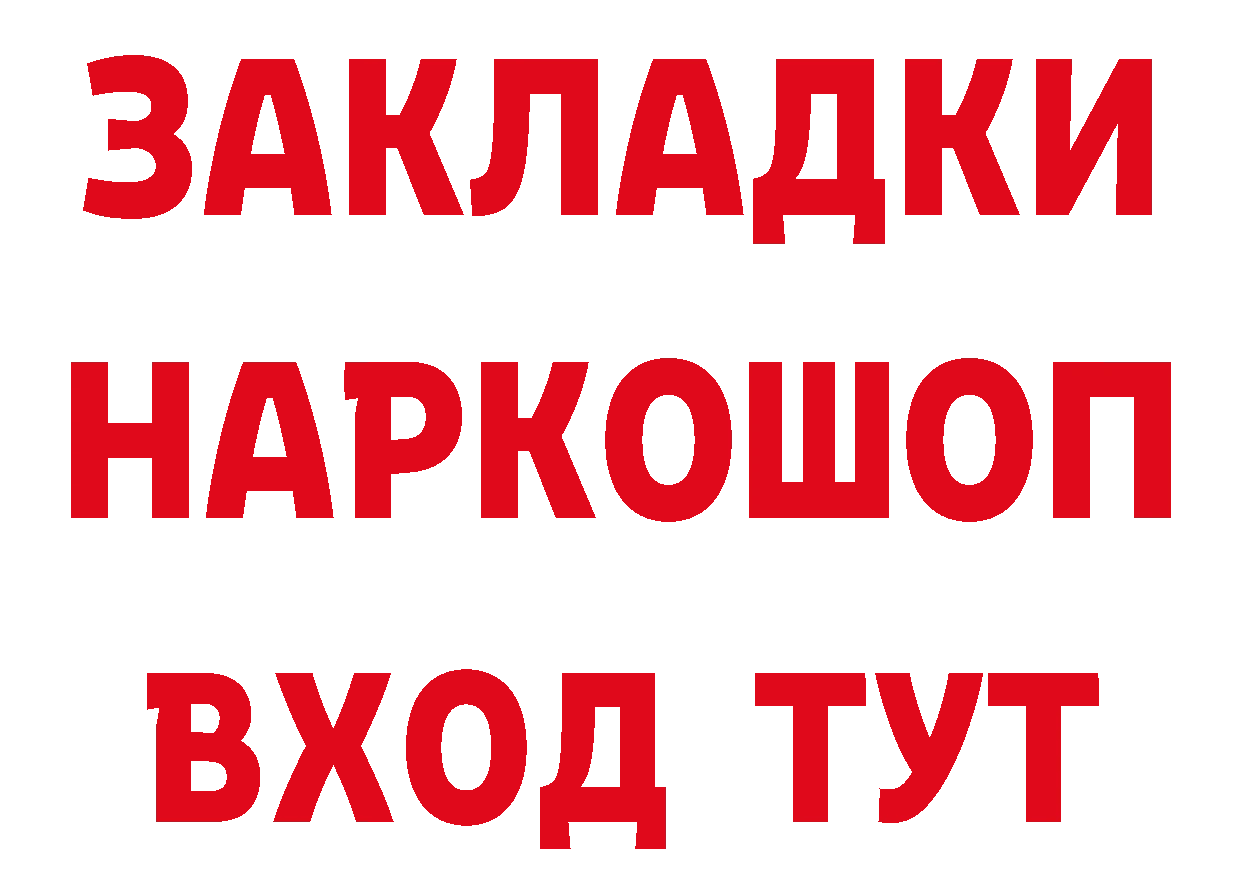 ЗАКЛАДКИ НАРКОШОП ВХОД ТУТ